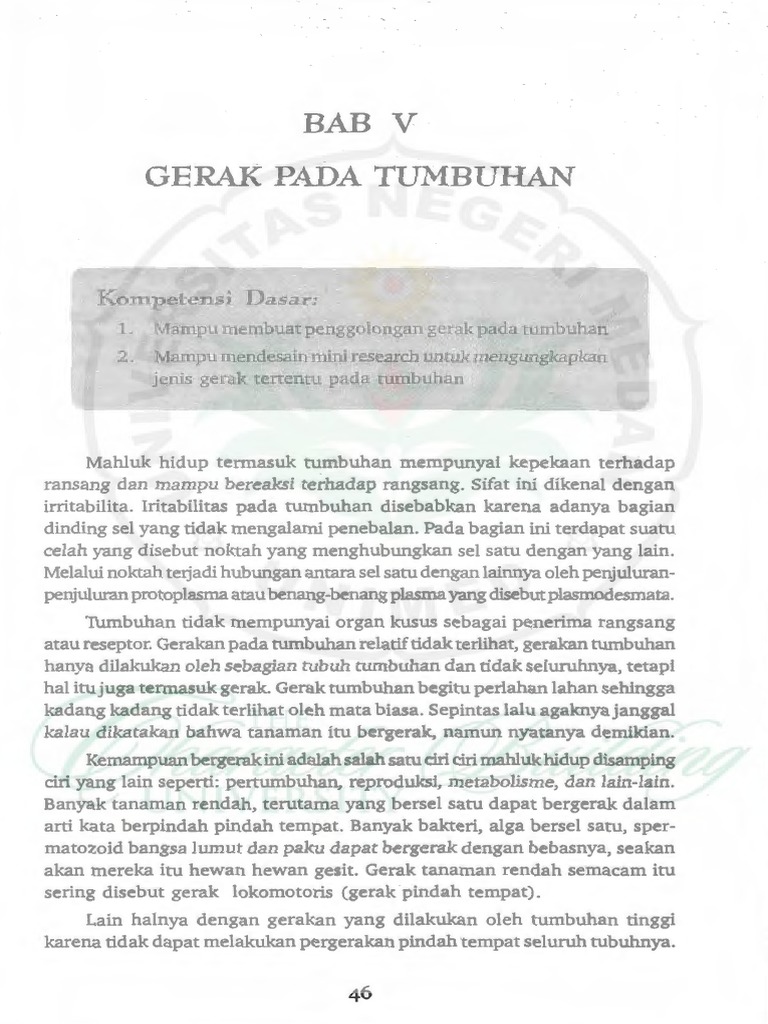 BAB V

GERAK PADA TUMBUHAN

Kompetensi Dasar:

1. Mampu membuat penggolongan gerak pada tumbuhan
2. Mampu mendesain mini research untuk mengungkapkan jenis gerak tertentu pada tumbuhan

Mahluk hidup termasuk tumbuhan mempunyai kepekaan terhadap ransang dan mampu bereaksi terhadap rangsang. Sifat ini dikenal dengan irritabilita. Iritabilitas pada tumbuhan disebabkan karena adanya bagian dinding sel yang tidak mengalami penebalan. Pada bagian ini terdapat suatu celah yang disebut noktah yang menghubungkan sel satu dengan yang lain. Melalui noktah terjadi hubungan antara sel satu dengan lainnya oleh penjuluran-penjuluran protoplasma atau benang-benang plasma yang disebut plasmodesmata.

Tumbuhan tidak mempunyai organ kusus sebagai penerima rangsang atau reseptor. Gerakan pada tumbuhan relatif tidak terlihat, gerakan tumbuhan hanya dilakukan oleh sebagian tubuh tumbuhan dan tidak seluruhnya, tetapi hal itu juga termasuk gerak. Gerak tumbuhan begitu perlahan lahan sehingga kadang kadang tidak terlihat oleh mata biasa. Sepintas lalu agaknya janggal kalau dikatakan bahwa tanaman itu bergerak, namun nyatanya demikian.

Kemampuan bergerak ini adalah salah satu ciri ciri mahluk hidup disamping ciri yang lain seperti: pertumbuhan, reproduksi, metabolisme, dan lain-lain. Banyak tanaman rendah, terutama yang bersel satu dapat bergerak dalam arti kata berpindah pindah tempat. Banyak bakteri, alga bersel satu, spermatozoid bangsa lumut dan paku dapat bergerak dengan bebasnya, seakan akan mereka itu hewan hewan gesit. Gerak tanaman rendah semacam itu sering disebut gerak lokomotoris (gerak pindah tempat).

Lain halnya dengan gerakan yang dilakukan oleh tumbuhan tinggi karena tidak dapat melakukan pergerakan pindah tempat seluruh tubuhnya.

46